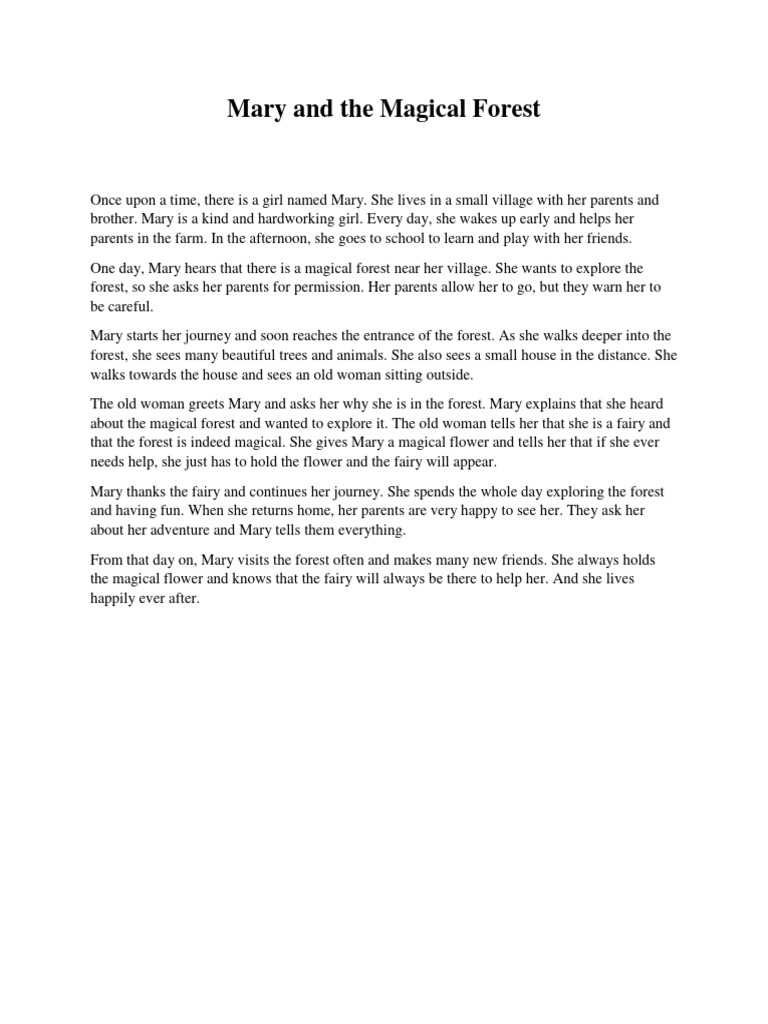 Mary and the Magical Forest

Once upon a time, there is a girl named Mary. She lives in a small village with her parents and brother. Mary is a kind and hardworking girl. Every day, she wakes up early and helps her parents in the farm. In the afternoon, she goes to school to learn and play with her friends.

One day, Mary hears that there is a magical forest near her village. She wants to explore the forest, so she asks her parents for permission. Her parents allow her to go, but they warn her to be careful.

Mary starts her journey and soon reaches the entrance of the forest. As she walks deeper into the forest, she sees many beautiful trees and animals. She also sees a small house in the distance. She walks towards the house and sees an old woman sitting outside.

The old woman greets Mary and asks her why she is in the forest. Mary explains that she heard about the magical forest and wanted to explore it. The old woman tells her that she is a fairy and that the forest is indeed magical. She gives Mary a magical flower and tells her that if she ever needs help, she just has to hold the flower and the fairy will appear.

Mary thanks the fairy and continues her journey. She spends the whole day exploring the forest and having fun. When she returns home, her parents are very happy to see her. They ask her about her adventure and Mary tells them everything.

From that day on, Mary visits the forest often and makes many new friends. She always holds the magical flower and knows that the fairy will always be there to help her. And she lives happily ever after.